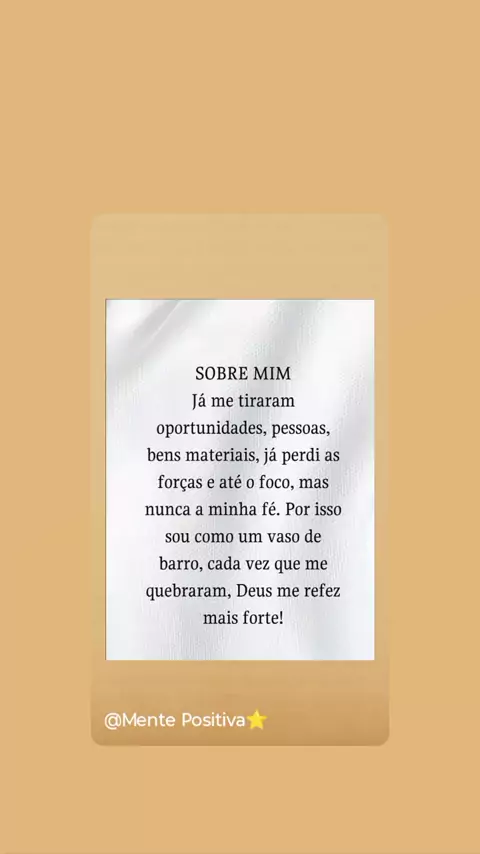 SOBRE MIM

Já me tiraram oportunidades, pessoas, bens materiais, já perdi as forças e até o foco, mas nunca a minha fé. Por isso sou como um vaso de barro, cada vez que me quebraram, Deus me refez mais forte!

@Mente Positiva⭐